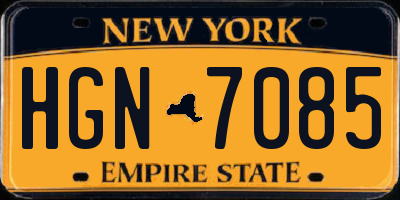 NEW YORK

HGN 7085

EMPIRE STATE